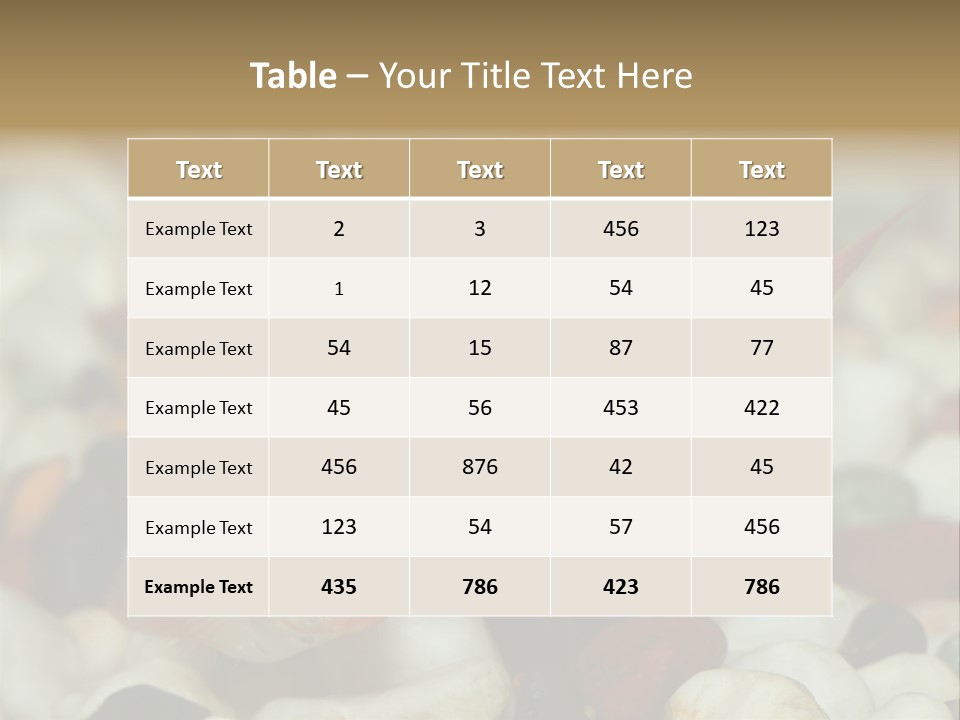 Table – Your Title Text Here

| Text | Text | Text | Text | Text |
|---|---|---|---|---|
| Example Text | 2 | 3 | 456 | 123 |
| Example Text | 1 | 12 | 54 | 45 |
| Example Text | 54 | 15 | 87 | 77 |
| Example Text | 45 | 56 | 453 | 422 |
| Example Text | 456 | 876 | 42 | 45 |
| Example Text | 123 | 54 | 57 | 456 |
| Example Text | 435 | 786 | 423 | 786 |